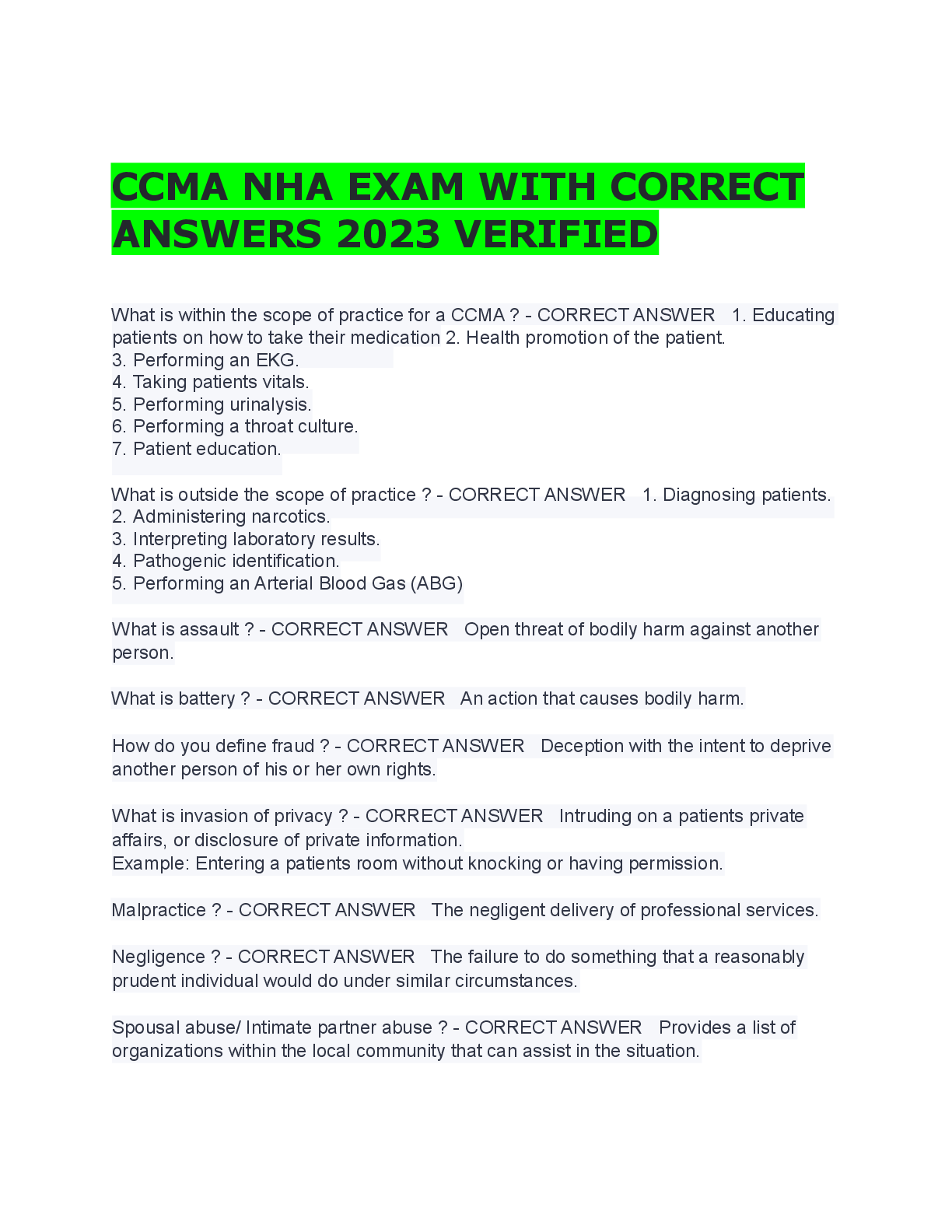 CCMA NHA EXAM WITH CORRECT ANSWERS 2023 VERIFIED

What is within the scope of practice for a CCMA ? - CORRECT ANSWER 1. Educating patients on how to take their medication 2. Health promotion of the patient.
3. Performing an EKG.
4. Taking patients vitals.
5. Performing urinalysis.
6. Performing a throat culture.
7. Patient education.

What is outside the scope of practice ? - CORRECT ANSWER 1. Diagnosing patients.
2. Administering narcotics.
3. Interpreting laboratory results.
4. Pathogenic identification.
5. Performing an Arterial Blood Gas (ABG)

What is assault ? - CORRECT ANSWER Open threat of bodily harm against another person.

What is battery ? - CORRECT ANSWER An action that causes bodily harm.

How do you define fraud ? - CORRECT ANSWER Deception with the intent to deprive another person of his or her own rights.

What is invasion of privacy ? - CORRECT ANSWER Intruding on a patients private affairs, or disclosure of private information.
Example: Entering a patients room without knocking or having permission.

Malpractice ? - CORRECT ANSWER The negligent delivery of professional services.

Negligence ? - CORRECT ANSWER The failure to do something that a reasonably prudent individual would do under similar circumstances.

Spousal abuse/ Intimate partner abuse ? - CORRECT ANSWER Provides a list of organizations within the local community that can assist in the situation.